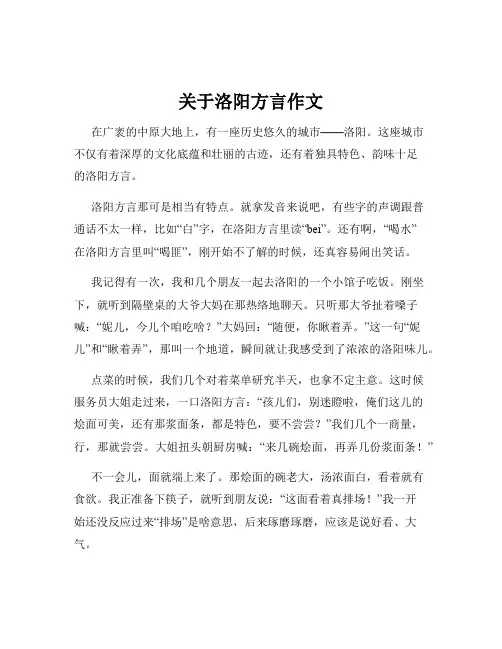 关于洛阳方言作文

在广袤的中原大地上，有一座历史悠久的城市——洛阳。这座城市不仅有着深厚的文化底蕴和壮丽的古迹，还有着独具特色、韵味十足的洛阳方言。

洛阳方言那可是相当有特点。就拿发音来说吧，有些字的声调跟普通话不太一样，比如“白”字，在洛阳方言里读“bei”。还有啊，“喝水”在洛阳方言里叫“喝匪”，刚开始不了解的时候，还真容易闹出笑话。

我记得有一次，我和几个朋友一起去洛阳的一个小馆子吃饭。刚坐下，就听到隔壁桌的大爷大妈在那热络地聊天。只听那大爷扯着嗓子喊：“妮儿，今儿个咱吃啥？”大妈回：“随便，你瞅着弄。”这一句“妮儿”和“瞅着弄”，那叫一个地道，瞬间就让我感受到了浓浓的洛阳味儿。

点菜的时候，我们几个对着菜单研究半天，也拿不定主意。这时候服务员大姐走过来，一口洛阳方言：“孩儿们，别迷瞪啦，俺们这儿的烩面可美，还有那浆面条，都是特色，要不尝尝？”我们几个一商量，行，那就尝尝。大姐扭头朝厨房喊：“来几碗烩面，再弄几份浆面条！”

不一会儿，面就端上来了。那烩面的碗老大，汤浓面白，看着就有食欲。我正准备下筷子，就听到朋友说：“这面看着真排场！”我一开始还没反应过来“排场”是啥意思，后来琢磨琢磨，应该是说好看、大气。